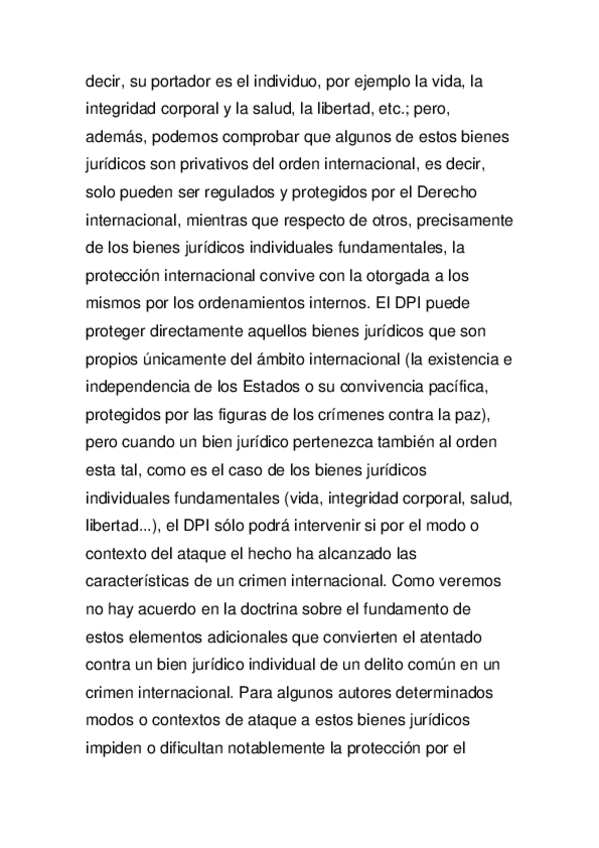 decir, su portador es el individuo, por ejemplo la vida, la integridad corporal y la salud, la libertad, etc.; pero, además, podemos comprobar que algunos de estos bienes jurídicos son privativos del orden internacional, es decir, solo pueden ser regulados y protegidos por el Derecho internacional, mientras que respecto de otros, precisamente de los bienes jurídicos individuales fundamentales, la protección internacional convive con la otorgada a los mismos por los ordenamientos internos. El DPI puede proteger directamente aquellos bienes jurídicos que son propios únicamente del ámbito internacional (la existencia e independencia de los Estados o su convivencia pacífica, protegidos por las figuras de los crímenes contra la paz), pero cuando un bien jurídico pertenezca también al orden esta tal, como es el caso de los bienes jurídicos individuales fundamentales (vida, integridad corporal, salud, libertad...), el DPI sólo podrá intervenir si por el modo o contexto del ataque el hecho ha alcanzado las características de un crimen internacional. Como veremos no hay acuerdo en la doctrina sobre el fundamento de estos elementos adicionales que convierten el atentado contra un bien jurídico individual de un delito común en un crimen internacional. Para algunos autores determinados modos o contextos de ataque a estos bienes jurídicos impiden o dificultan notablemente la protección por el